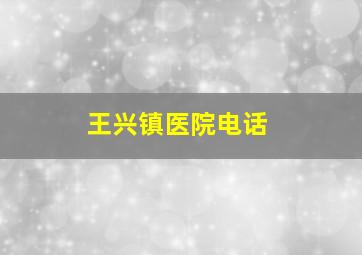 王兴镇医院电话